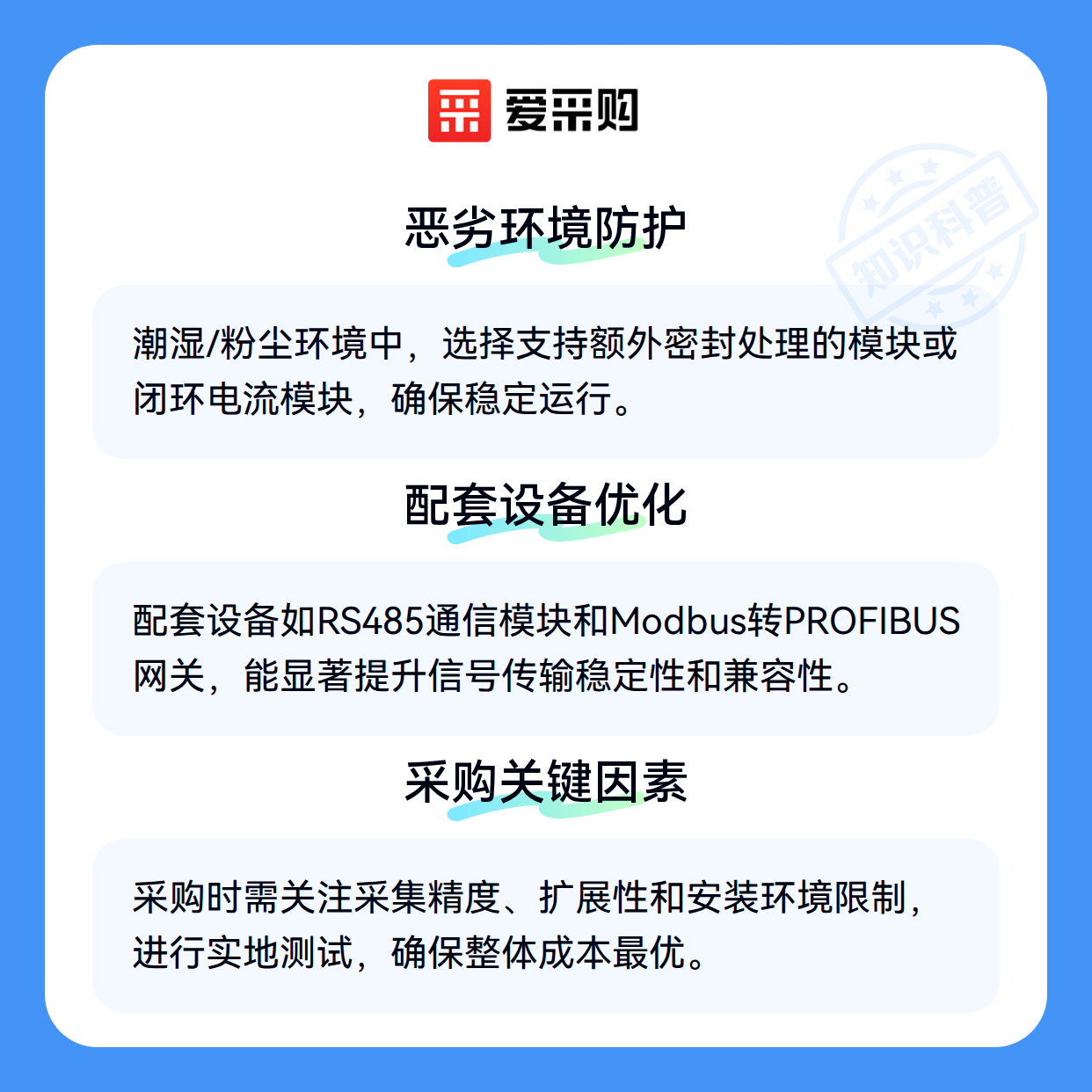 爱采购

恶劣环境防护

潮湿/粉尘环境中，选择支持额外密封处理的模块或闭环电流模块，确保稳定运行。

配套设备优化

配套设备如RS485通信模块和Modbus转PROFIBUS网关，能显著提升信号传输稳定性和兼容性。

采购关键因素

采购时需关注采集精度、扩展性和安装环境限制，进行实地测试，确保整体成本最优。

知识科普